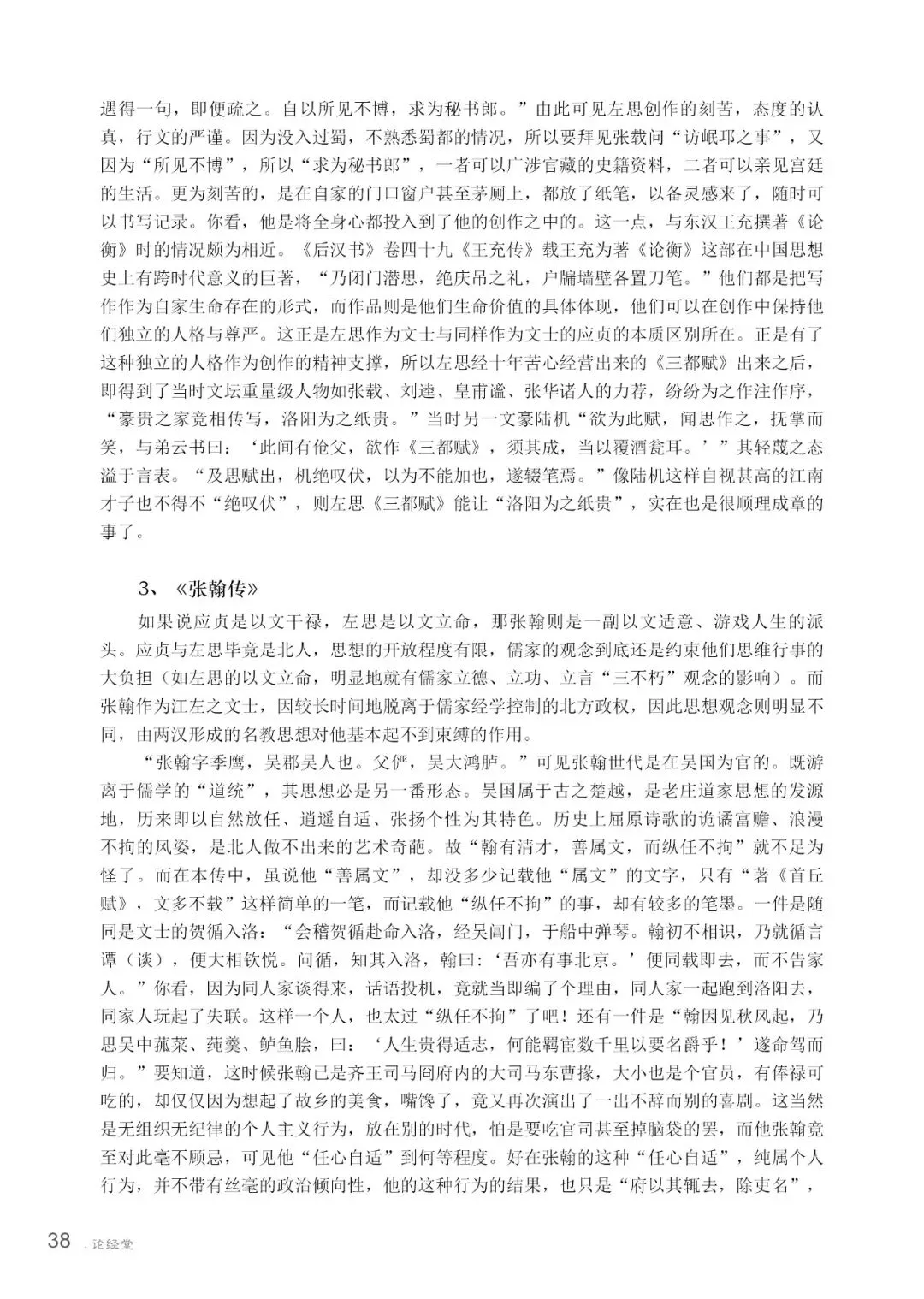 遇得一句，即便疏之。自以所见不博，求为秘书郎。”由此可见左思创作的刻苦，态度的认真，行文的严谨。因为没入过蜀，不熟悉蜀都的情况，所以要拜见张载问“访岷邛之事”，又因为“所见不博”，所以“求为秘书郎”，一者可以广涉官藏的史籍资料，二者可以亲见宫廷的生活。更为刻苦的，是在自家的门口窗户甚至茅厕上，都放了纸笔，以备灵感来了，随时可以书写记录。你看，他是将全身心都投入到了他的创作之中的。这一点，与东汉王充撰著《论衡》时的情况颇为相近。《后汉书》卷四十九《王充传》载王充为著《论衡》这部在中国思想史上有跨时代意义的巨著，“乃闭门潜思，绝庆吊之礼，户牖墙壁各置刀笔。”他们都是把写作作为自家生命存在的形式，而作品则是他们生命价值的具体体现，他们可以在创作中保持他们独立的人格与尊严。这正是左思作为文士与同样作为文士的应贞的本质区别所在。正是有了这种独立的人格作为创作的精神支撑，所以左思经十年苦心经营出来的《三都赋》出来之后，即得到了当时文坛重量级人物如张载、刘逵、皇甫谧、张华诸人的力荐，纷纷为之作注作序，“豪贵之家竞相传写，洛阳为之纸贵。”当时另一文豪陆机“欲为此赋，闻思作之，抚掌而笑，与弟云书曰：‘此间有伧父，欲作《三都赋》，须其成，当以覆酒瓮耳。’”其轻蔑之态溢于言表。“及思赋出，机绝叹伏，以为不能加也，遂辍笔焉。”像陆机这样自视甚高的江南才子也不得不“绝叹伏”，则左思《三都赋》能让“洛阳为之纸贵”，实在也是很顺理成章的事了。

3、《张翰传》

如果说应贞是以文干禄，左思是以文立命，那张翰则是一副以文适意、游戏人生的派头。应贞与左思毕竟是北人，思想的开放程度有限，儒家的观念到底还是约束他们思维行事的大负担（如左思的以文立命，明显地就有儒家立德、立功、立言“三不朽”观念的影响）。而张翰作为江左之文士，因较长时间地脱离于儒家经学控制的北方政权，因此思想观念则明显不同，由两汉形成的名教思想对他基本起不到束缚的作用。

“张翰字季鹰，吴郡吴人也。父俨，吴大鸿胪。”可见张翰世代是在吴国为官的。既游离于儒学的“道统”，其思想必是另一番形态。吴国属于古之楚越，是老庄道家思想的发源地，历来即以自然放任、逍遥自适、张扬个性为其特色。历史上屈原诗歌的诡谲富赡、浪漫不拘的风姿，是北人做不出来的艺术奇葩。故“翰有清才，善属文，而纵任不拘”就不足为怪了。而在本传中，虽说他“善属文”，却没多少记载他“属文”的文字，只有“著《首丘赋》，文多不载”这样简单的一笔，而记载他“纵任不拘”的事，却有较多的笔墨。一件是随同是文士的贺循入洛：“会稽贺循赴命入洛，经吴阊门，于船中弹琴。翰初不相识，乃就循言谭（谈），便大相钦悦。问循，知其入洛，翰曰：‘吾亦有事北京。’便同载即去，而不告家人。”你看，因为同人家谈得来，话语投机，竟就当即编了个理由，同人家一起跑到洛阳去，同家人玩起了失联。这样一个人，也太过“纵任不拘”了吧！还有一件是“翰因见秋风起，乃思吴中菰菜、莼羹、鲈鱼脍，曰：‘人生贵得适志，何能羁宦数千里以要名爵乎！’遂命驾而归。”要知道，这时候张翰已是齐王司马冏府内的大司马东曹掾，大小也是个官员，有俸禄可吃的，却仅仅因为想起了故乡的美食，嘴馋了，竟又再次演出了一出不辞而别的喜剧。这当然是无组织无纪律的个人主义行为，放在别的时代，怕是要吃官司甚至掉脑袋的罢，而他张翰竟至对此毫不顾忌，可见他“任心自适”到何等程度。好在张翰的这种“任心自适”，纯属个人行为，并不带有丝毫的政治倾向性，他的这种行为的结果，也只是“府以其辄去，除吏名”，

38 . 论经堂